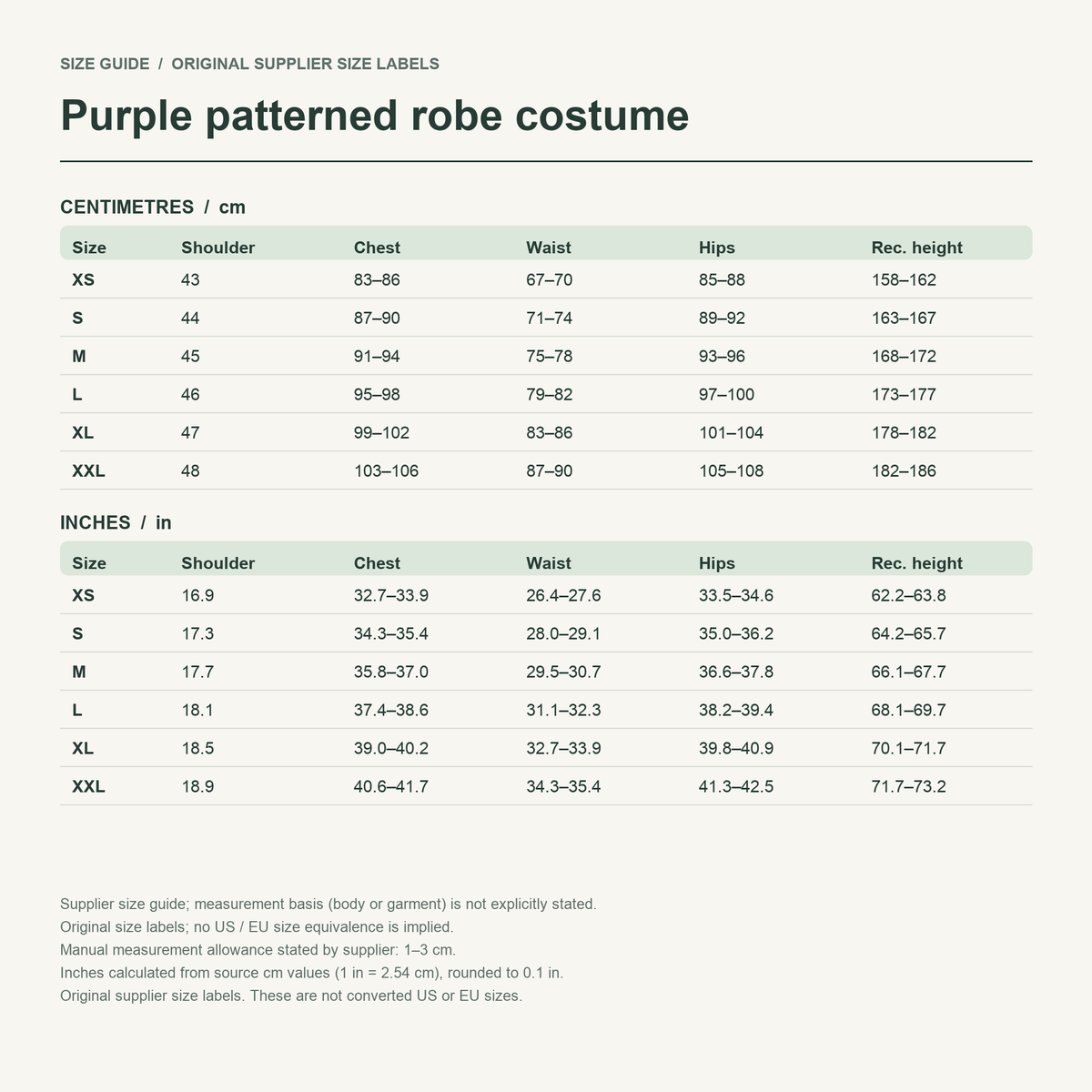 SIZE GUIDE / ORIGINAL SUPPLIER SIZE LABELS

Purple patterned robe costume

CENTIMETRES / cm

| Size | Shoulder | Chest | Waist | Hips | Rec. height |
|---|---|---|---|---|---|
| XS | 43 | 83–86 | 67–70 | 85–88 | 158–162 |
| S | 44 | 87–90 | 71–74 | 89–92 | 163–167 |
| M | 45 | 91–94 | 75–78 | 93–96 | 168–172 |
| L | 46 | 95–98 | 79–82 | 97–100 | 173–177 |
| XL | 47 | 99–102 | 83–86 | 101–104 | 178–182 |
| XXL | 48 | 103–106 | 87–90 | 105–108 | 182–186 |

INCHES / in

| Size | Shoulder | Chest | Waist | Hips | Rec. height |
|---|---|---|---|---|---|
| XS | 16.9 | 32.7–33.9 | 26.4–27.6 | 33.5–34.6 | 62.2–63.8 |
| S | 17.3 | 34.3–35.4 | 28.0–29.1 | 35.0–36.2 | 64.2–65.7 |
| M | 17.7 | 35.8–37.0 | 29.5–30.7 | 36.6–37.8 | 66.1–67.7 |
| L | 18.1 | 37.4–38.6 | 31.1–32.3 | 38.2–39.4 | 68.1–69.7 |
| XL | 18.5 | 39.0–40.2 | 32.7–33.9 | 39.8–40.9 | 70.1–71.7 |
| XXL | 18.9 | 40.6–41.7 | 34.3–35.4 | 41.3–42.5 | 71.7–73.2 |

Supplier size guide; measurement basis (body or garment) is not explicitly stated.
Original size labels; no US / EU size equivalence is implied.
Manual measurement allowance stated by supplier: 1–3 cm.
Inches calculated from source cm values (1 in = 2.54 cm), rounded to 0.1 in.
Original supplier size labels. These are not converted US or EU sizes.